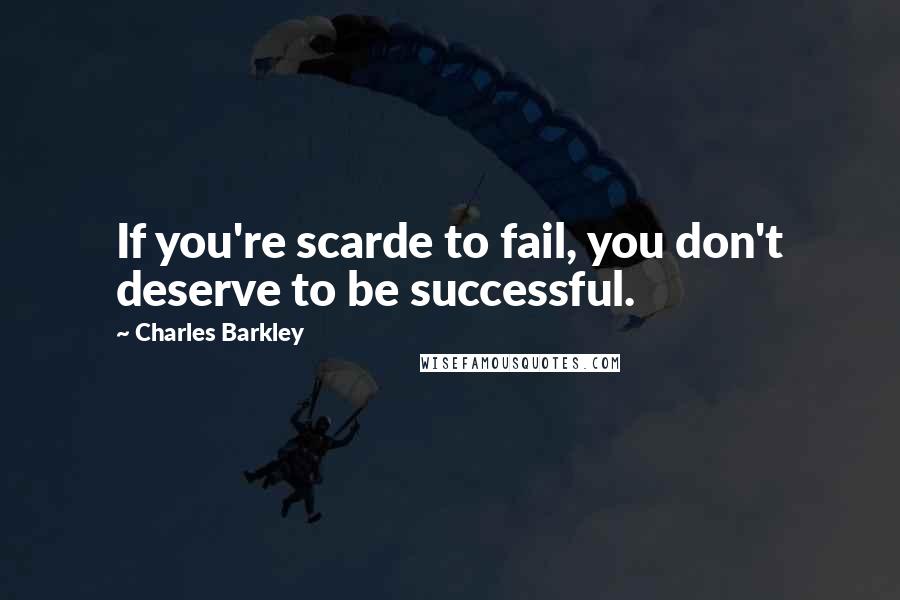 If you're scarde to fail, you don't deserve to be successful.

~ Charles Barkley

WISEFAMOUSQUOTES.COM